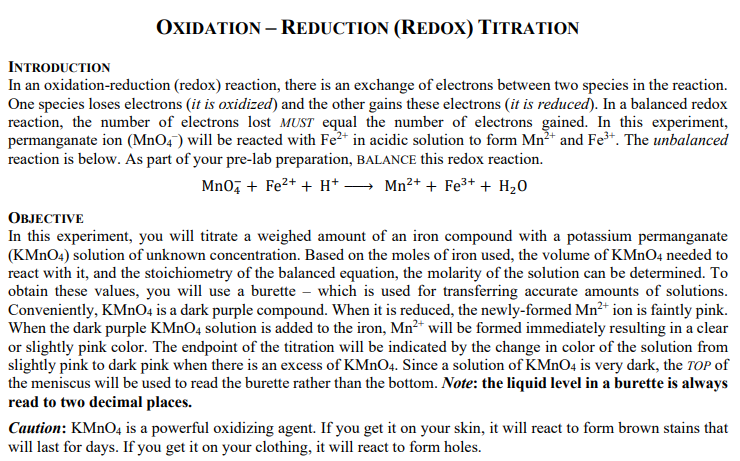 OXIDATION – REDUCTION (REDOX) TITRATION

INTRODUCTION
In an oxidation-reduction (redox) reaction, there is an exchange of electrons between two species in the reaction. One species loses electrons (it is oxidized) and the other gains these electrons (it is reduced). In a balanced redox reaction, the number of electrons lost MUST equal the number of electrons gained. In this experiment, permanganate ion ($MnO_4^-$) will be reacted with $Fe^{2+}$ in acidic solution to form $Mn^{2+}$ and $Fe^{3+}$. The unbalanced reaction is below. As part of your pre-lab preparation, BALANCE this redox reaction.

$MnO_4^- + Fe^{2+} + H^+ \longrightarrow Mn^{2+} + Fe^{3+} + H_2O$

OBJECTIVE
In this experiment, you will titrate a weighed amount of an iron compound with a potassium permanganate ($KMnO_4$) solution of unknown concentration. Based on the moles of iron used, the volume of $KMnO_4$ needed to react with it, and the stoichiometry of the balanced equation, the molarity of the solution can be determined. To obtain these values, you will use a burette – which is used for transferring accurate amounts of solutions. Conveniently, $KMnO_4$ is a dark purple compound. When it is reduced, the newly-formed $Mn^{2+}$ ion is faintly pink. When the dark purple $KMnO_4$ solution is added to the iron, $Mn^{2+}$ will be formed immediately resulting in a clear or slightly pink color. The endpoint of the titration will be indicated by the change in color of the solution from slightly pink to dark pink when there is an excess of $KMnO_4$. Since a solution of $KMnO_4$ is very dark, the TOP of the meniscus will be used to read the burette rather than the bottom. Note: the liquid level in a burette is always read to two decimal places.

Caution: $KMnO_4$ is a powerful oxidizing agent. If you get it on your skin, it will react to form brown stains that will last for days. If you get it on your clothing, it will react to form holes.